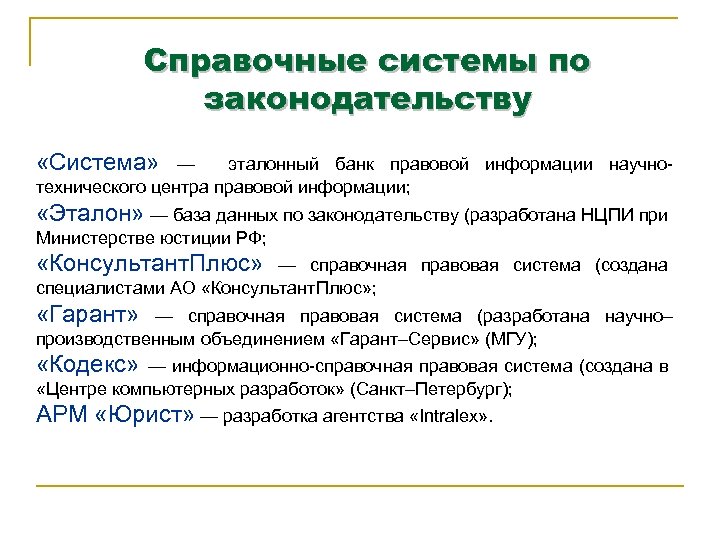 Справочные системы по законодательству

«Система» — эталонный банк правовой информации научно-технического центра правовой информации;

«Эталон» — база данных по законодательству (разработана НЦПИ при Министерстве юстиции РФ;

«КонсультантПлюс» — справочная правовая система (создана специалистами АО «КонсультантПлюс»;

«Гарант» — справочная правовая система (разработана научно–производственным объединением «Гарант–Сервис» (МГУ);

«Кодекс» — информационно-справочная правовая система (создана в «Центре компьютерных разработок» (Санкт–Петербург);

АРМ «Юрист» — разработка агентства «Intralex».